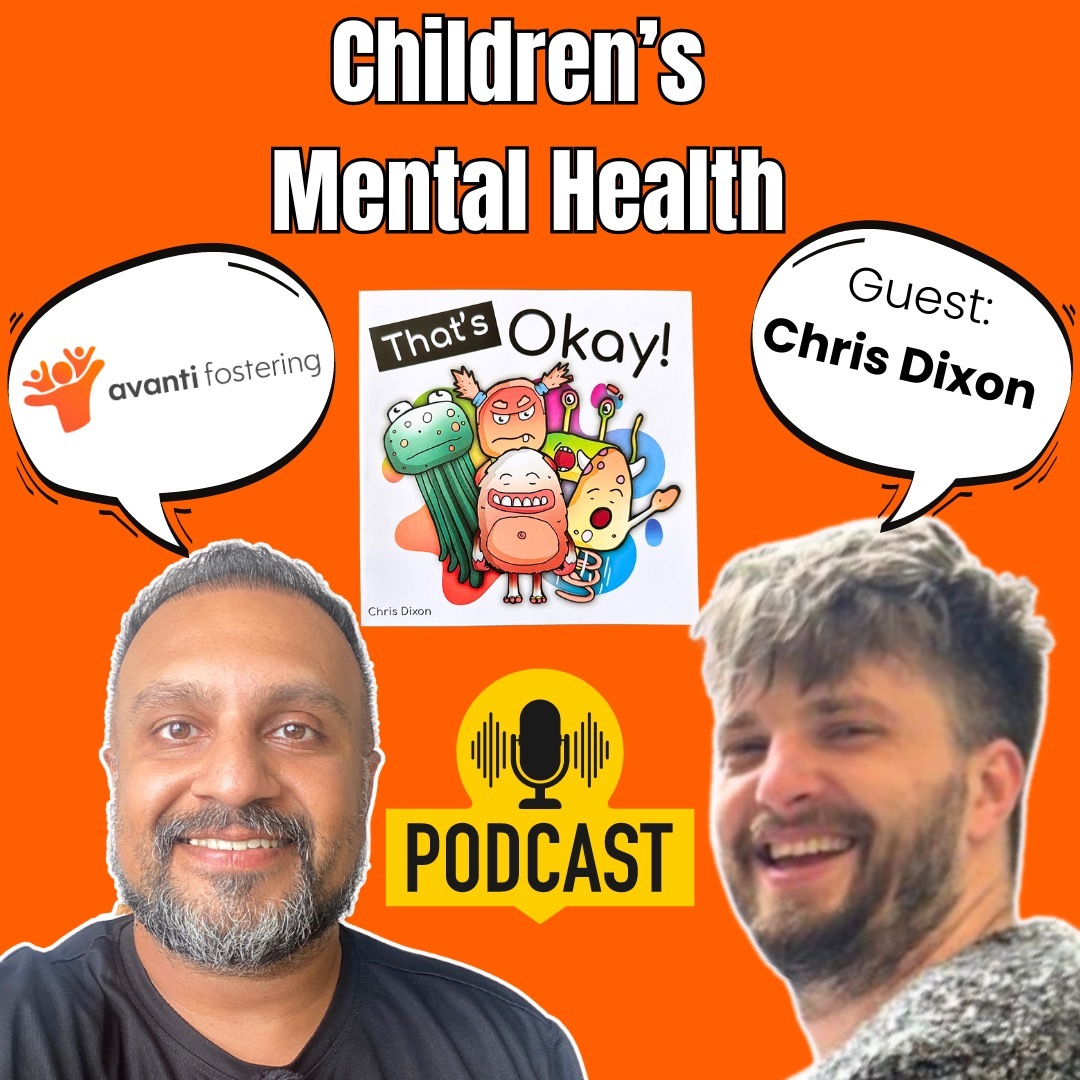 Children's Mental Health

avanti fostering

That's Okay!

Chris Dixon

Guest:
Chris Dixon

PODCAST